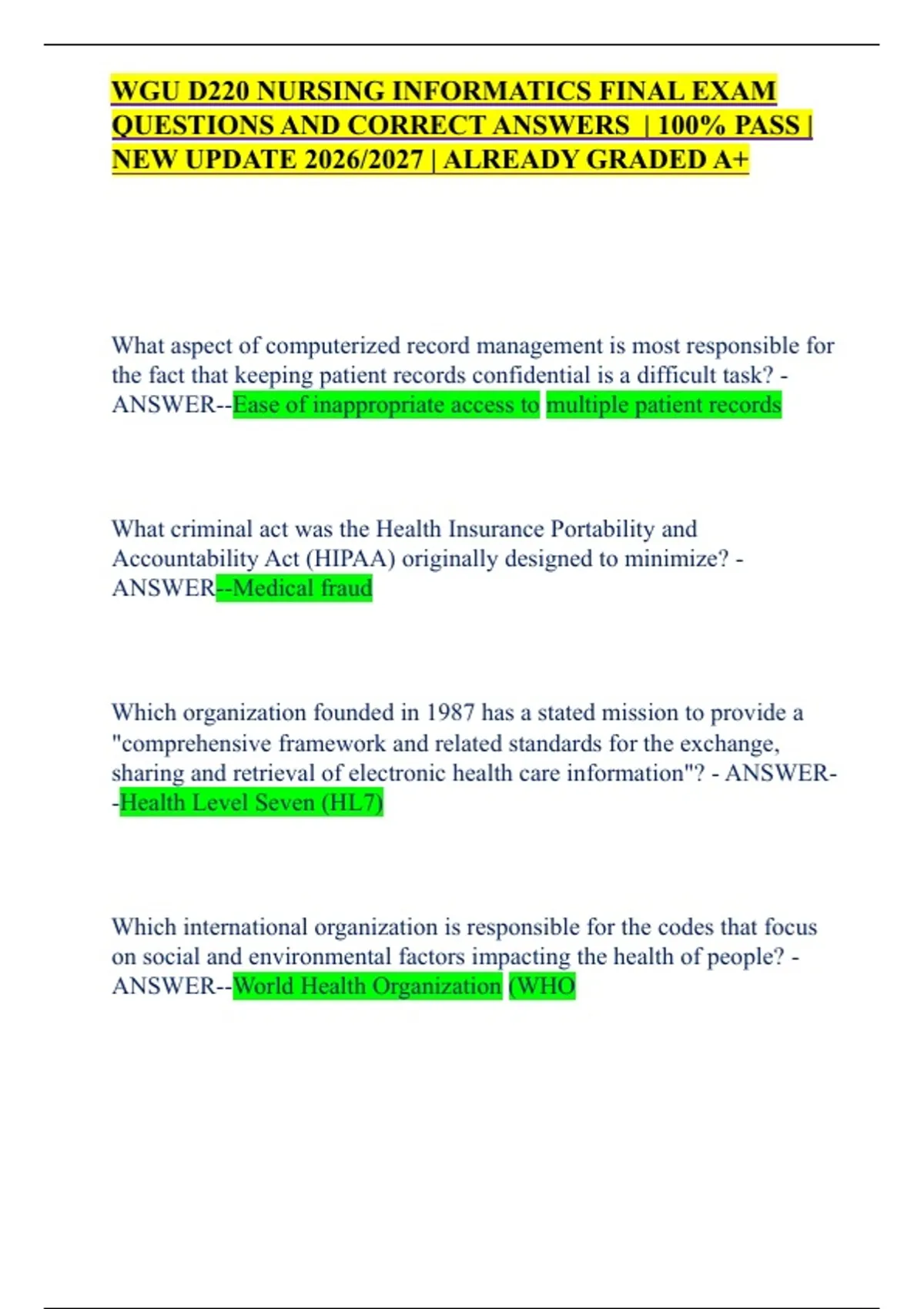 WGU D220 NURSING INFORMATICS FINAL EXAM QUESTIONS AND CORRECT ANSWERS | 100% PASS | NEW UPDATE 2026/2027 | ALREADY GRADED A+

What aspect of computerized record management is most responsible for the fact that keeping patient records confidential is a difficult task? - ANSWER--Ease of inappropriate access to multiple patient records

What criminal act was the Health Insurance Portability and Accountability Act (HIPAA) originally designed to minimize? - ANSWER--Medical fraud

Which organization founded in 1987 has a stated mission to provide a "comprehensive framework and related standards for the exchange, sharing and retrieval of electronic health care information"? - ANSWER--Health Level Seven (HL7)

Which international organization is responsible for the codes that focus on social and environmental factors impacting the health of people? - ANSWER--World Health Organization (WHO